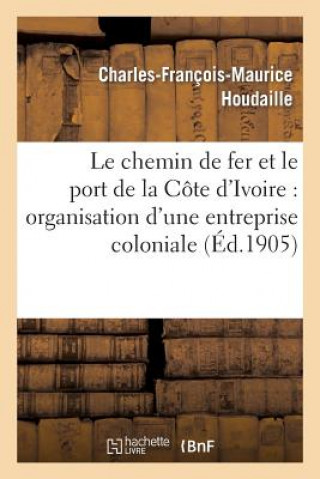 Charles-François-Maurice Houdaille

Le chemin de fer et le port de la Côte d'Ivoire : organisation d'une entreprise coloniale (Éd.1905)

hachette LIVRE

BnF